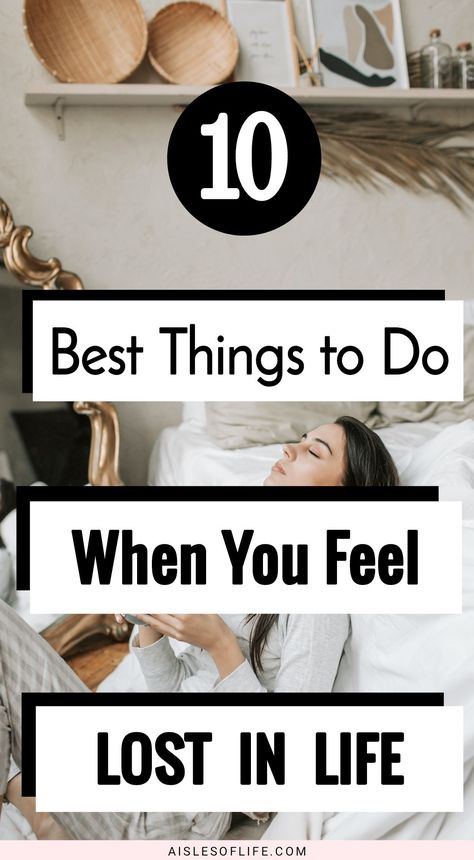 10

Best Things to Do

When You Feel

LOST IN LIFE

AISLESOFLIFE.COM